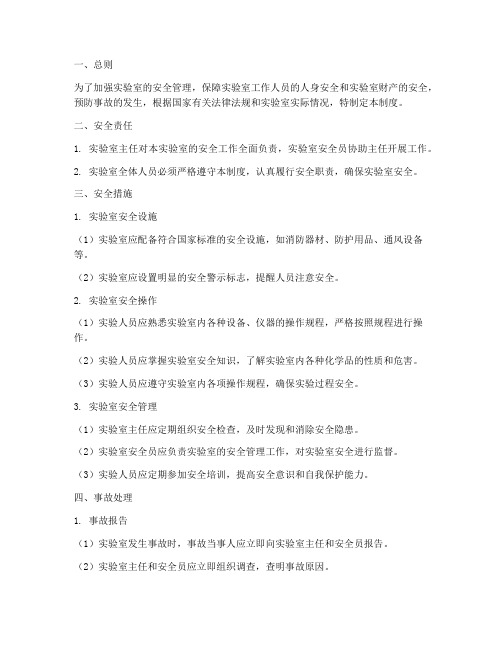 一、总则

为了加强实验室的安全管理，保障实验室工作人员的人身安全和实验室财产的安全，预防事故的发生，根据国家有关法律法规和实验室实际情况，特制定本制度。

二、安全责任

1. 实验室主任对本实验室的安全工作全面负责，实验室安全员协助主任开展工作。

2. 实验室全体人员必须严格遵守本制度，认真履行安全职责，确保实验室安全。

三、安全措施

1. 实验室安全设施

（1）实验室应配备符合国家标准的安全设施，如消防器材、防护用品、通风设备等。

（2）实验室应设置明显的安全警示标志，提醒人员注意安全。

2. 实验室安全操作

（1）实验人员应熟悉实验室内各种设备、仪器的操作规程，严格按照规程进行操作。

（2）实验人员应掌握实验室安全知识，了解实验室内各种化学品的性质和危害。

（3）实验人员应遵守实验室内各项操作规程，确保实验过程安全。

3. 实验室安全管理

（1）实验室主任应定期组织安全检查，及时发现和消除安全隐患。

（2）实验室安全员应负责实验室的安全管理工作，对实验室安全进行监督。

（3）实验人员应定期参加安全培训，提高安全意识和自我保护能力。

四、事故处理

1. 事故报告

（1）实验室发生事故时，事故当事人应立即向实验室主任和安全员报告。

（2）实验室主任和安全员应立即组织调查，查明事故原因。